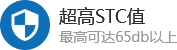 超高STC值
最高可达65db以上